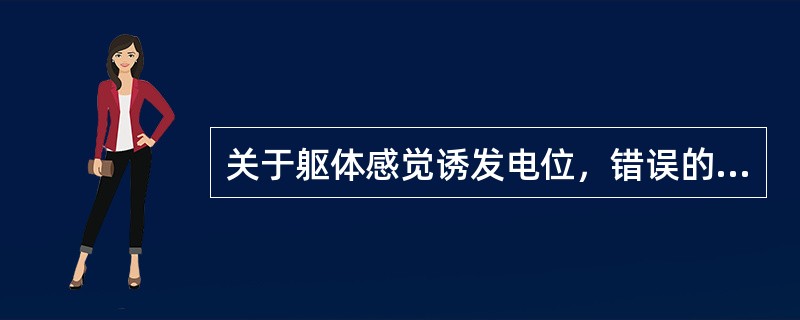 关于躯体感觉诱发电位，错误的...